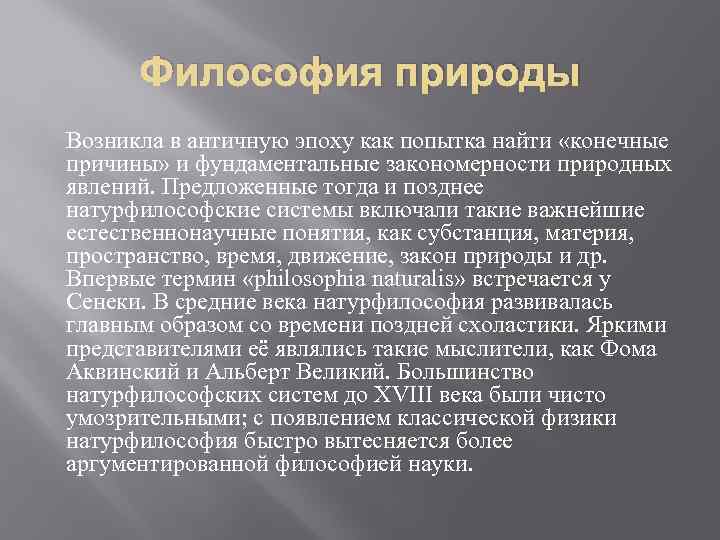 Философия природы

Возникла в античную эпоху как попытка найти «конечные причины» и фундаментальные закономерности природных явлений. Предложенные тогда и позднее натурфилософские системы включали такие важнейшие естественнонаучные понятия, как субстанция, материя, пространство, время, движение, закон природы и др. Впервые термин «philosophia naturalis» встречается у Сенеки. В средние века натурфилософия развивалась главным образом со времени поздней схоластики. Яркими представителями её являлись такие мыслители, как Фома Аквинский и Альберт Великий. Большинство натурфилософских систем до XVIII века были чисто умозрительными; с появлением классической физики натурфилософия быстро вытесняется более аргументированной философией науки.